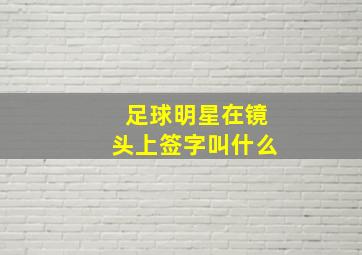 足球明星在镜头上签字叫什么